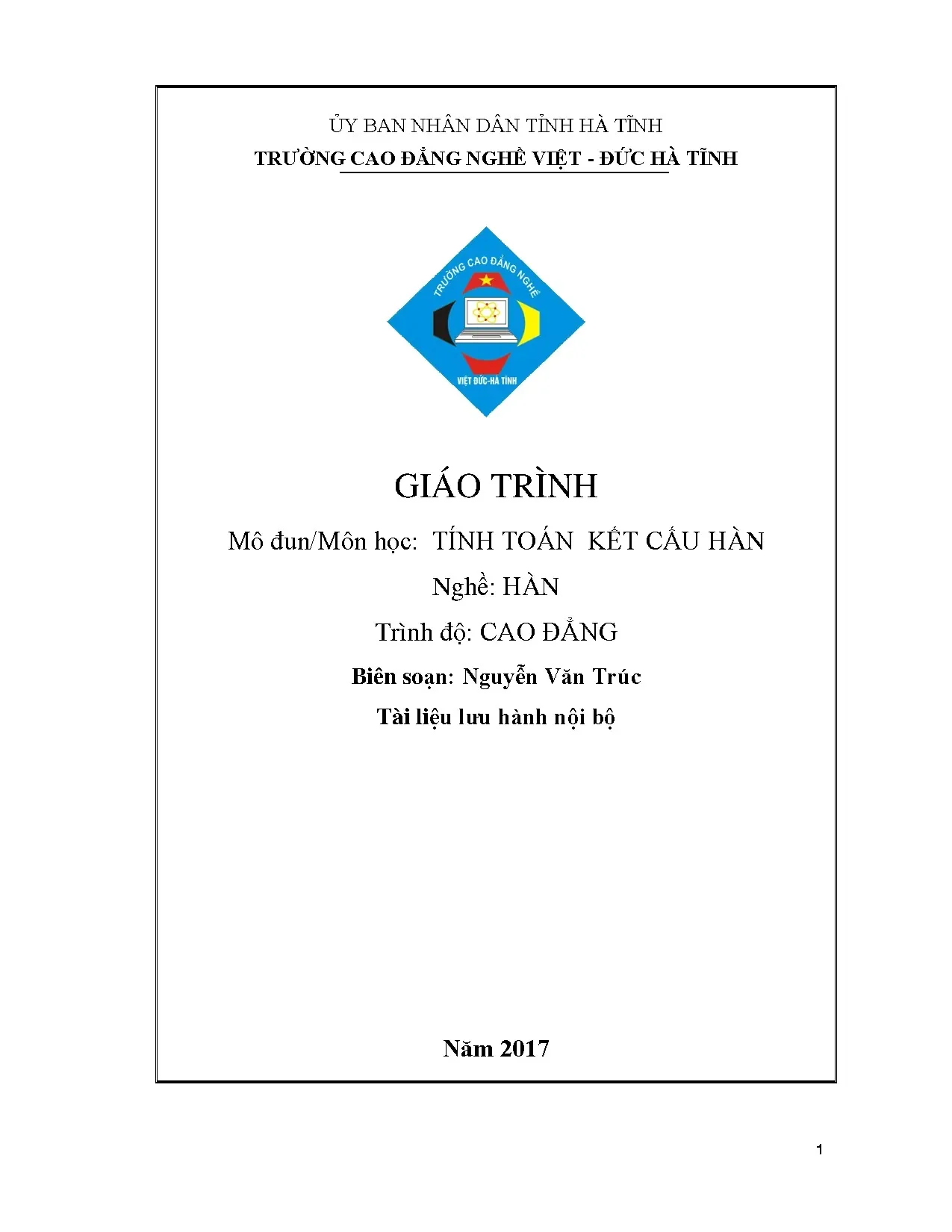 ỦY BAN NHÂN DÂN TỈNH HÀ TĨNH
TRƯỜNG CAO ĐẲNG NGHỀ VIỆT - ĐỨC HÀ TĨNH

TRƯỜNG CAO ĐẲNG NGHỀ
VIỆT ĐỨC-HÀ TĨNH

GIÁO TRÌNH

Mô đun/Môn học: TÍNH TOÁN KẾT CẤU HÀN

Nghề: HÀN

Trình độ: CAO ĐẲNG

Biên soạn: Nguyễn Văn Trúc

Tài liệu lưu hành nội bộ

Năm 2017

1